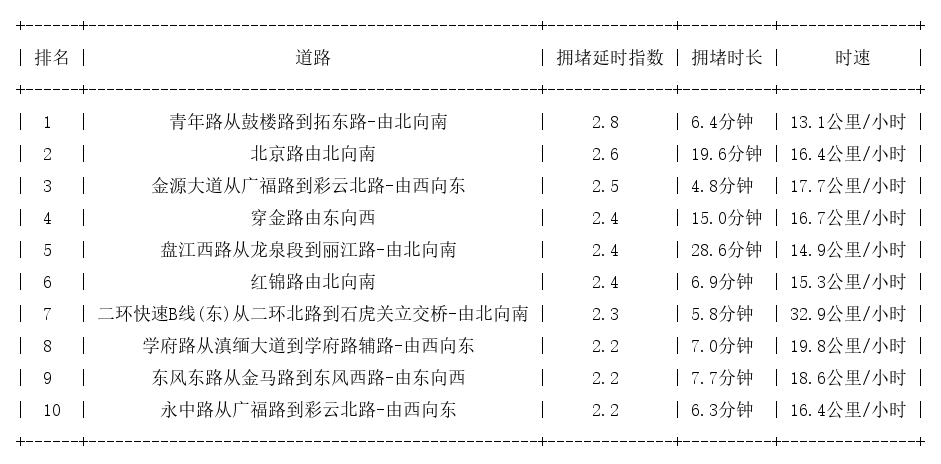 | 排名 | 道路 | 拥堵延时指数 | 拥堵时长 | 时速 |
|---|---|---|---|---|
| 1 | 青年路从鼓楼路到拓东路-由北向南 | 2.8 | 6.4分钟 | 13.1公里/小时 |
| 2 | 北京路由北向南 | 2.6 | 19.6分钟 | 16.4公里/小时 |
| 3 | 金源大道从广福路到彩云北路-由西向东 | 2.5 | 4.8分钟 | 17.7公里/小时 |
| 4 | 穿金路由东向西 | 2.4 | 15.0分钟 | 16.7公里/小时 |
| 5 | 盘江西路从龙泉段到丽江路-由北向南 | 2.4 | 28.6分钟 | 14.9公里/小时 |
| 6 | 红锦路由北向南 | 2.4 | 6.9分钟 | 15.3公里/小时 |
| 7 | 二环快速B线(东)从二环北路到石虎关立交桥-由北向南 | 2.3 | 5.8分钟 | 32.9公里/小时 |
| 8 | 学府路从滇缅大道到学府路辅路-由西向东 | 2.2 | 7.0分钟 | 19.8公里/小时 |
| 9 | 东风东路从金马路到东风西路-由东向西 | 2.2 | 7.7分钟 | 18.6公里/小时 |
| 10 | 永中路从广福路到彩云北路-由西向东 | 2.2 | 6.3分钟 | 16.4公里/小时 |